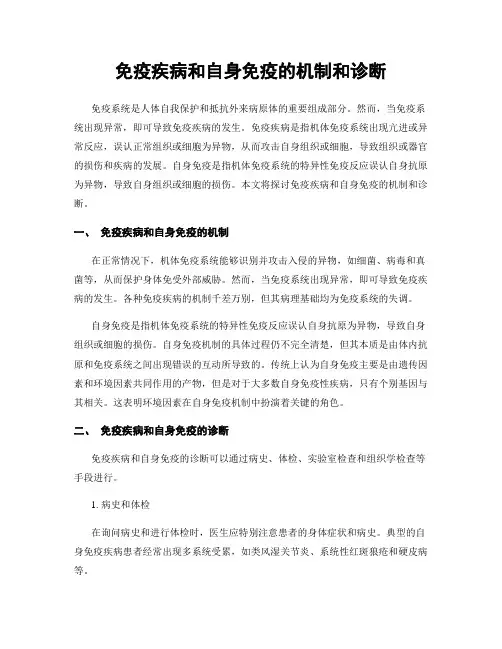 免疫疾病和自身免疫的机制和诊断

免疫系统是人体自我保护和抵抗外来病原体的重要组成部分。然而，当免疫系统出现异常，即可导致免疫疾病的发生。免疫疾病是指机体免疫系统出现亢进或异常反应，误认正常组织或细胞为异物，从而攻击自身组织或细胞，导致组织或器官的损伤和疾病的发展。自身免疫是指机体免疫系统的特异性免疫反应误认自身抗原为异物，导致自身组织或细胞的损伤。本文将探讨免疫疾病和自身免疫的机制和诊断。

一、 免疫疾病和自身免疫的机制

在正常情况下，机体免疫系统能够识别并攻击入侵的异物，如细菌、病毒和真菌等，从而保护身体免受外部威胁。然而，当免疫系统出现异常，即可导致免疫疾病的发生。各种免疫疾病的机制千差万别，但其病理基础均为免疫系统的失调。

自身免疫是指机体免疫系统的特异性免疫反应误认自身抗原为异物，导致自身组织或细胞的损伤。自身免疫机制的具体过程仍不完全清楚，但其本质是由体内抗原和免疫系统之间出现错误的互动所导致的。传统上认为自身免疫主要是由遗传因素和环境因素共同作用的产物，但是对于大多数自身免疫性疾病，只有个别基因与其相关。这表明环境因素在自身免疫机制中扮演着关键的角色。

二、 免疫疾病和自身免疫的诊断

免疫疾病和自身免疫的诊断可以通过病史、体检、实验室检查和组织学检查等手段进行。

1. 病史和体检

在询问病史和进行体检时，医生应特别注意患者的身体症状和病史。典型的自身免疫疾病患者经常出现多系统受累，如类风湿关节炎、系统性红斑狼疮和硬皮病等。